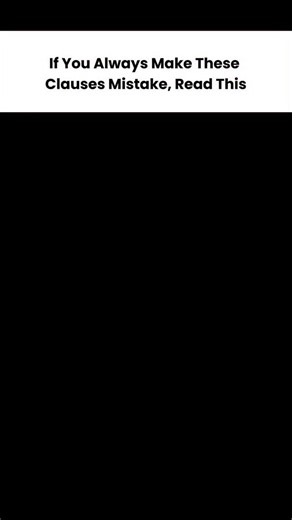 If You Always Make These Clauses Mistake, Read This